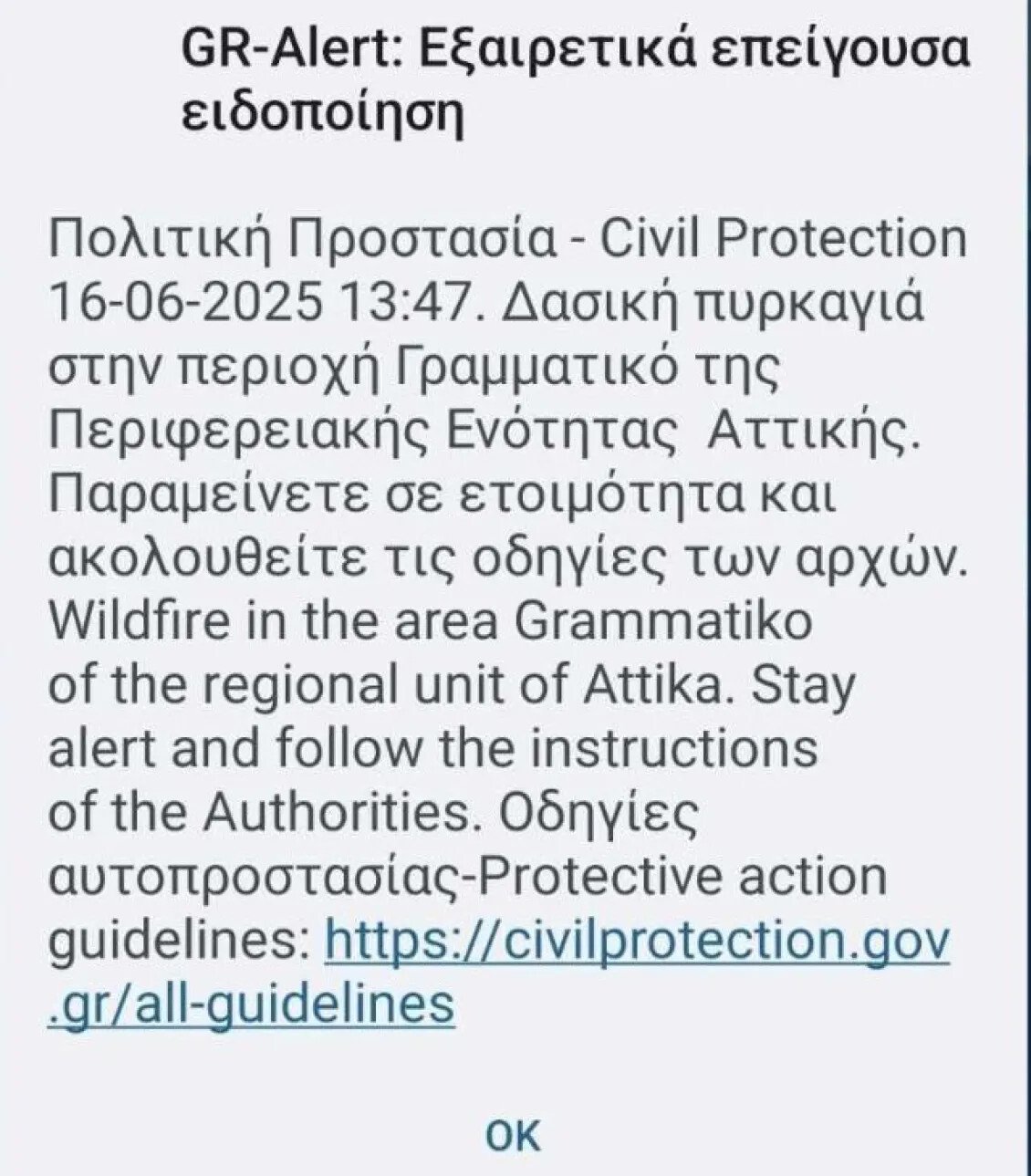 GR-Alert: Εξαιρετικά επείγουσα ειδοποίηση

Πολιτική Προστασία - Civil Protection 16-06-2025 13:47. Δασική πυρκαγιά στην περιοχή Γραμματικό της Περιφερειακής Ενότητας Αττικής. Παραμείνετε σε ετοιμότητα και ακολουθείτε τις οδηγίες των αρχών. Wildfire in the area Grammatiko of the regional unit of Attika. Stay alert and follow the instructions of the Authorities. Οδηγίες αυτοπροστασίας-Protective action guidelines: https://civilprotection.gov.gr/all-guidelines

OK